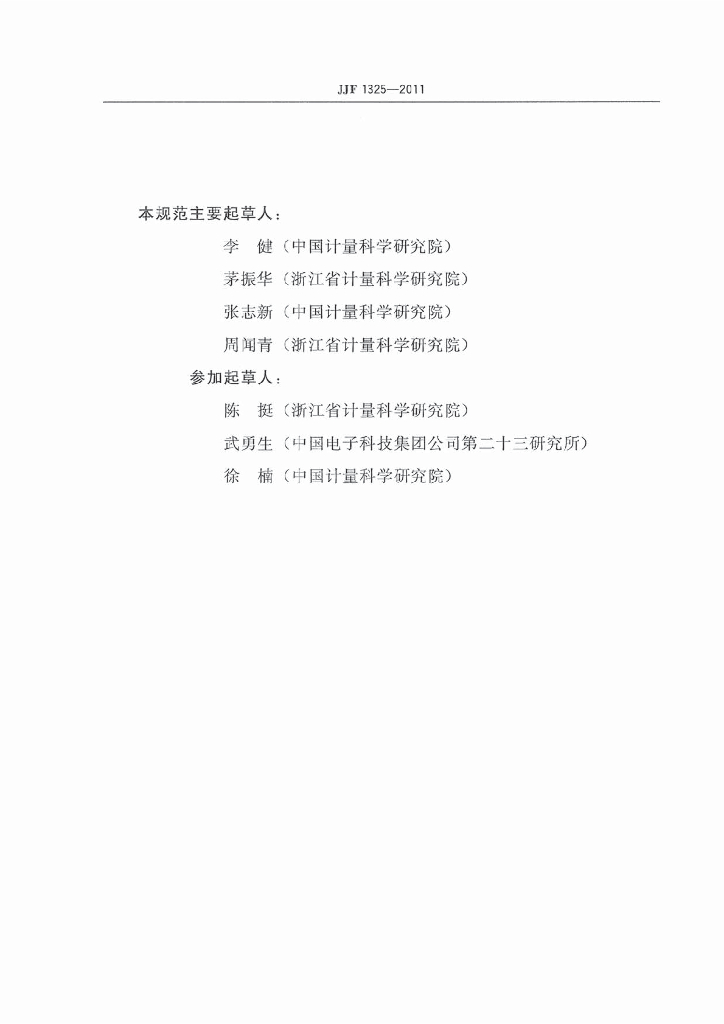 JJF 1325—2011

本规范主要起草人：

李　健（中国计量科学研究院）

茅振华（浙江省计量科学研究院）

张志新（中国计量科学研究院）

周闻青（浙江省计量科学研究院）

参加起草人：

陈　挺（浙江省计量科学研究院）

武勇生（中国电子科技集团公司第二十三研究所）

徐　楠（中国计量科学研究院）